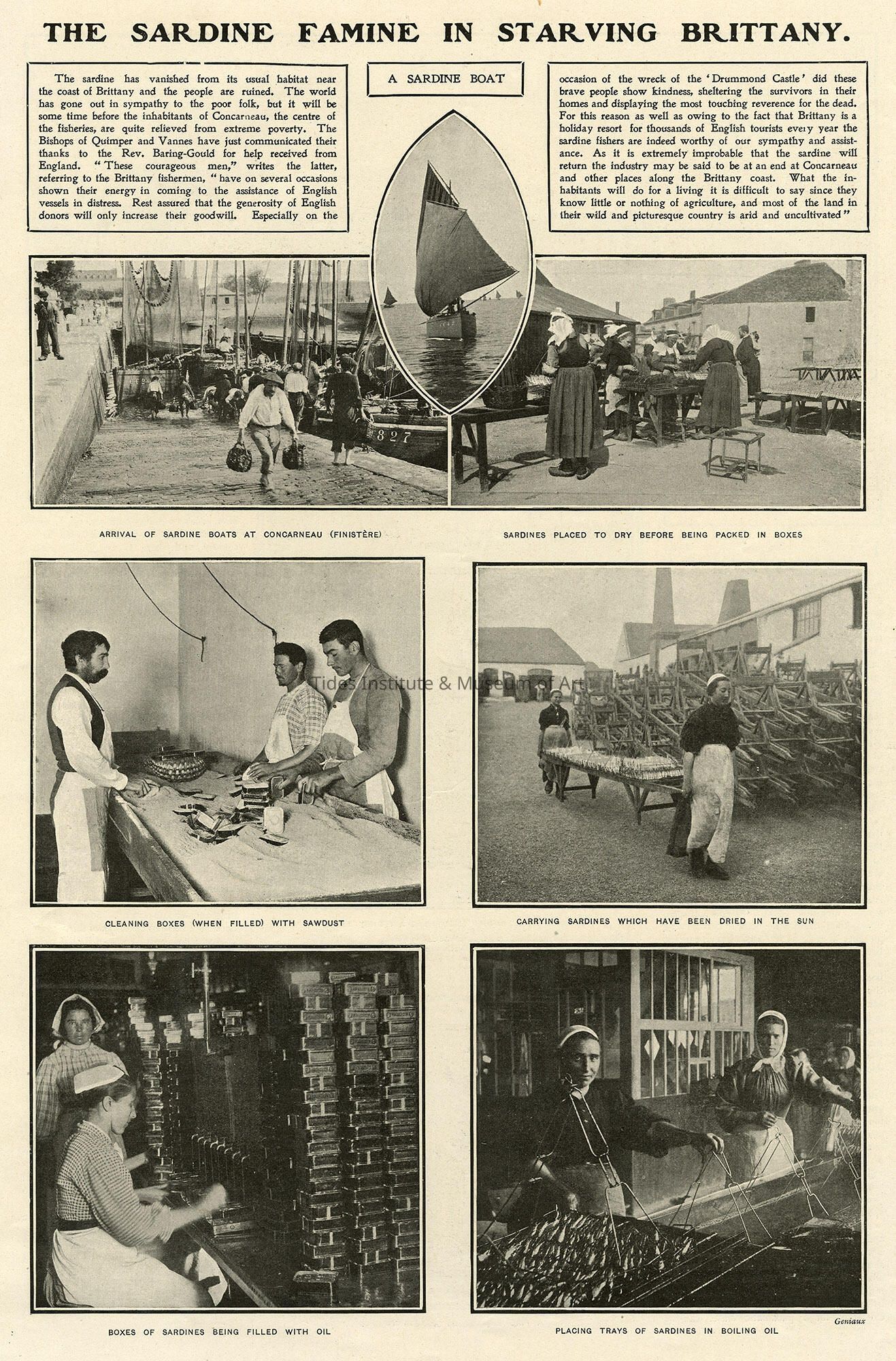 THE SARDINE FAMINE IN STARVING BRITTANY.

The sardine has vanished from its usual habitat near the coast of Brittany and the people are ruined. The world has gone out in sympathy to the poor folk, but it will be some time before the inhabitants of Concarneau, the centre of the fisheries, are quite relieved from extreme poverty. The Bishops of Quimper and Vannes have just communicated their thanks to the Rev. Baring-Gould for help received from England. "These courageous men," writes the latter, referring to the Brittany fishermen, "have on several occasions shown their energy in coming to the assistance of English vessels in distress. Rest assured that the generosity of English donors will only increase their goodwill. Especially on the

A SARDINE BOAT

occasion of the wreck of the 'Drummond Castle' did these brave people show kindness, sheltering the survivors in their homes and displaying the most touching reverence for the dead. For this reason as well as owing to the fact that Brittany is a holiday resort for thousands of English tourists every year the sardine fishers are indeed worthy of our sympathy and assistance. As it is extremely improbable that the sardine will return the industry may be said to be at an end at Concarneau and other places along the Brittany coast. What the inhabitants will do for a living it is difficult to say since they know little or nothing of agriculture, and most of the land in their wild and picturesque country is arid and uncultivated"

827

ARRIVAL OF SARDINE BOATS AT CONCARNEAU (FINISTÈRE)

SARDINES PLACED TO DRY BEFORE BEING PACKED IN BOXES

CLEANING BOXES (WHEN FILLED) WITH SAWDUST

CARRYING SARDINES WHICH HAVE BEEN DRIED IN THE SUN

BOXES OF SARDINES BEING FILLED WITH OIL

Geniaux

PLACING TRAYS OF SARDINES IN BOILING OIL

Tides Institute & Museum of Art